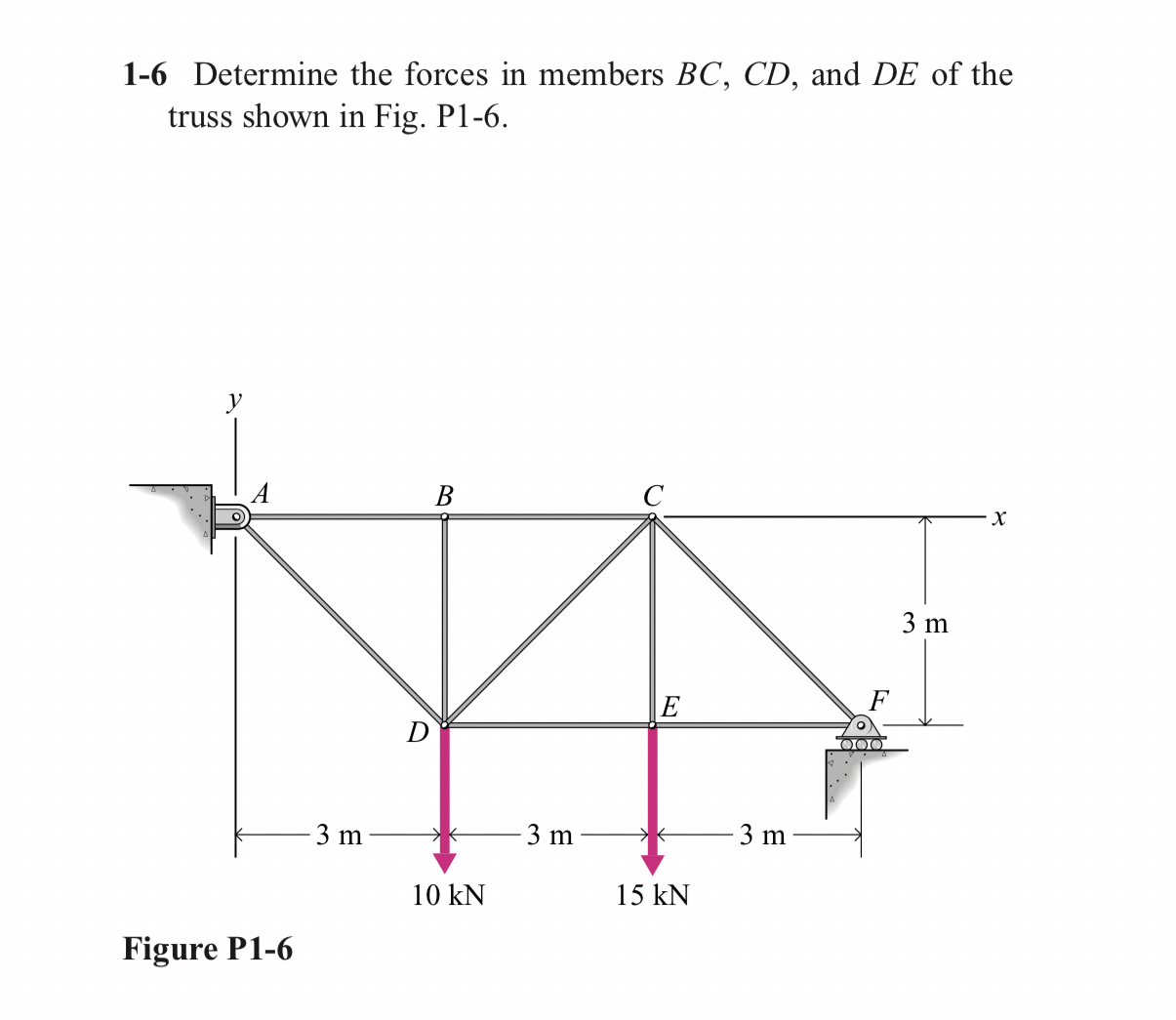 1-6 Determine the forces in members $BC$, $CD$, and $DE$ of the truss shown in Fig. P1-6.

$y$

$A$

$B$

$C$

$x$

3 m

$E$

$F$

$D$

3 m

3 m

3 m

10 kN

15 kN

Figure P1-6